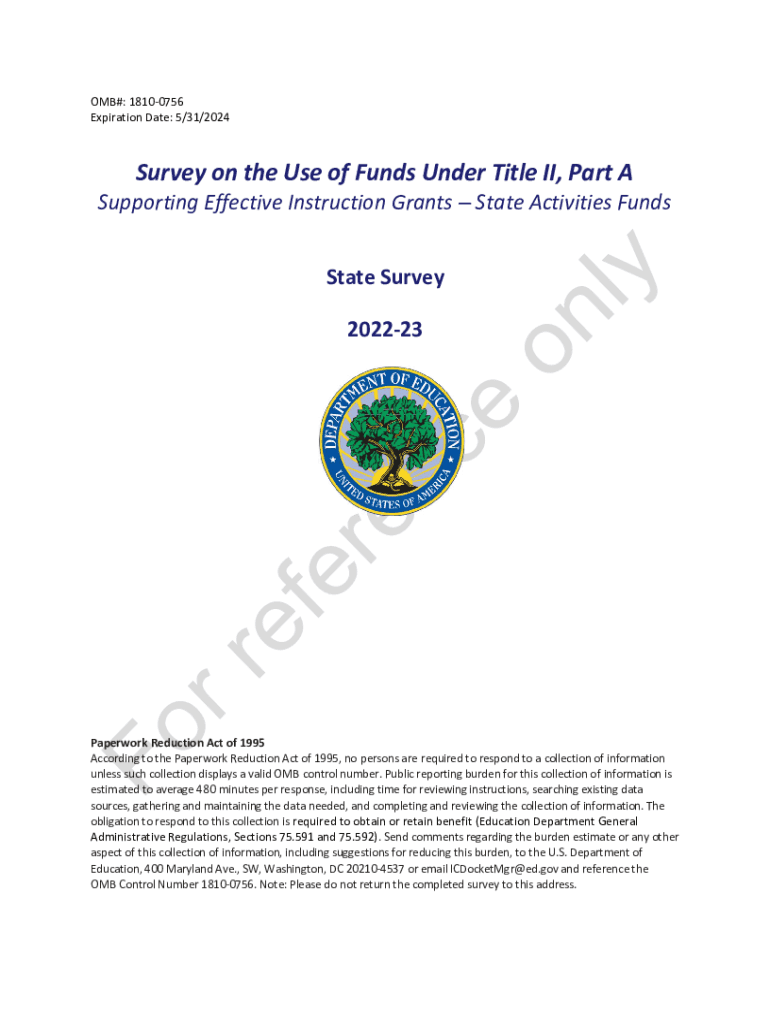 OMB#: 1810-0756
Expiration Date: 5/31/2024

Survey on the Use of Funds Under Title II, Part A
Supporting Effective Instruction Grants – State Activities Funds

State Survey

2022-23

DEPARTMENT OF EDUCATION
UNITED STATES OF AMERICA

For reference only

Paperwork Reduction Act of 1995
According to the Paperwork Reduction Act of 1995, no persons are required to respond to a collection of information unless such collection displays a valid OMB control number. Public reporting burden for this collection of information is estimated to average 480 minutes per response, including time for reviewing instructions, searching existing data sources, gathering and maintaining the data needed, and completing and reviewing the collection of information. The obligation to respond to this collection is required to obtain or retain benefit (Education Department General Administrative Regulations, Sections 75.591 and 75.592). Send comments regarding the burden estimate or any other aspect of this collection of information, including suggestions for reducing this burden, to the U.S. Department of Education, 400 Maryland Ave., SW, Washington, DC 20210-4537 or email ICDocketMgr@ed.gov and reference the OMB Control Number 1810-0756. Note: Please do not return the completed survey to this address.